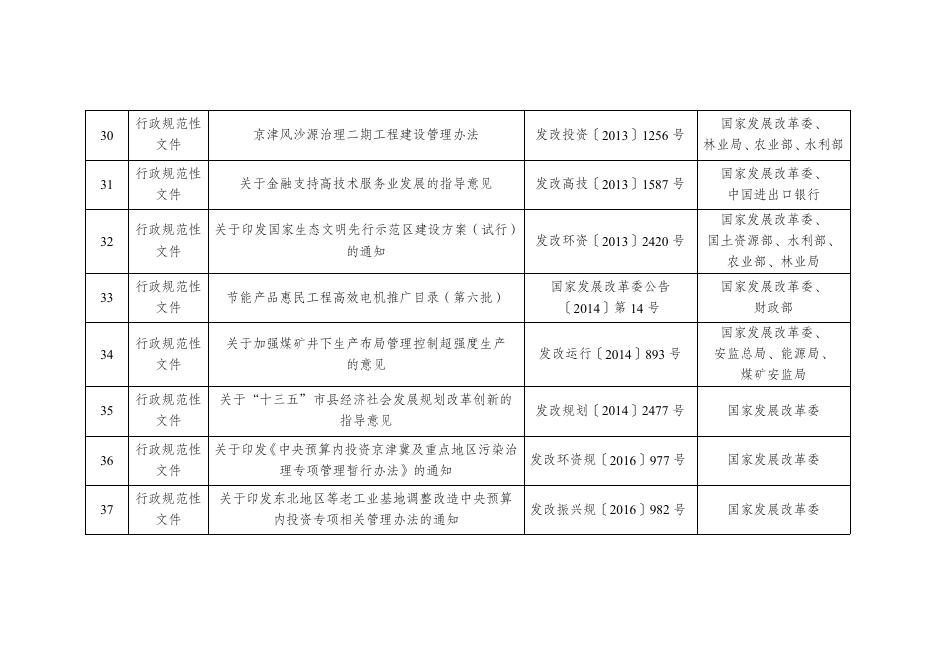 | 30 | 行政规范性文件 | 京津风沙源治理二期工程建设管理办法 | 发改投资〔2013〕1256号 | 国家发展改革委、林业局、农业部、水利部 |
|---|---|---|---|---|
| 31 | 行政规范性文件 | 关于金融支持高技术服务业发展的指导意见 | 发改高技〔2013〕1587号 | 国家发展改革委、中国进出口银行 |
| 32 | 行政规范性文件 | 关于印发国家生态文明先行示范区建设方案（试行）的通知 | 发改环资〔2013〕2420号 | 国家发展改革委、国土资源部、水利部、农业部、林业局 |
| 33 | 行政规范性文件 | 节能产品惠民工程高效电机推广目录（第六批） | 国家发展改革委公告〔2014〕第14号 | 国家发展改革委、财政部 |
| 34 | 行政规范性文件 | 关于加强煤矿井下生产布局管理控制超强度生产的意见 | 发改运行〔2014〕893号 | 国家发展改革委、安监总局、能源局、煤矿安监局 |
| 35 | 行政规范性文件 | 关于“十三五”市县经济社会发展规划改革创新的指导意见 | 发改规划〔2014〕2477号 | 国家发展改革委 |
| 36 | 行政规范性文件 | 关于印发《中央预算内投资京津冀及重点地区污染治理专项管理暂行办法》的通知 | 发改环资规〔2016〕977号 | 国家发展改革委 |
| 37 | 行政规范性文件 | 关于印发东北地区等老工业基地调整改造中央预算内投资专项相关管理办法的通知 | 发改振兴规〔2016〕982号 | 国家发展改革委 |